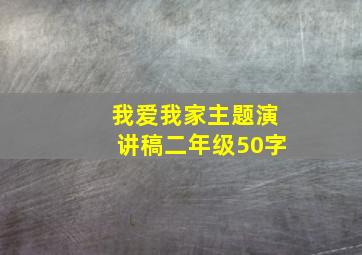 我爱我家主题演讲稿二年级50字